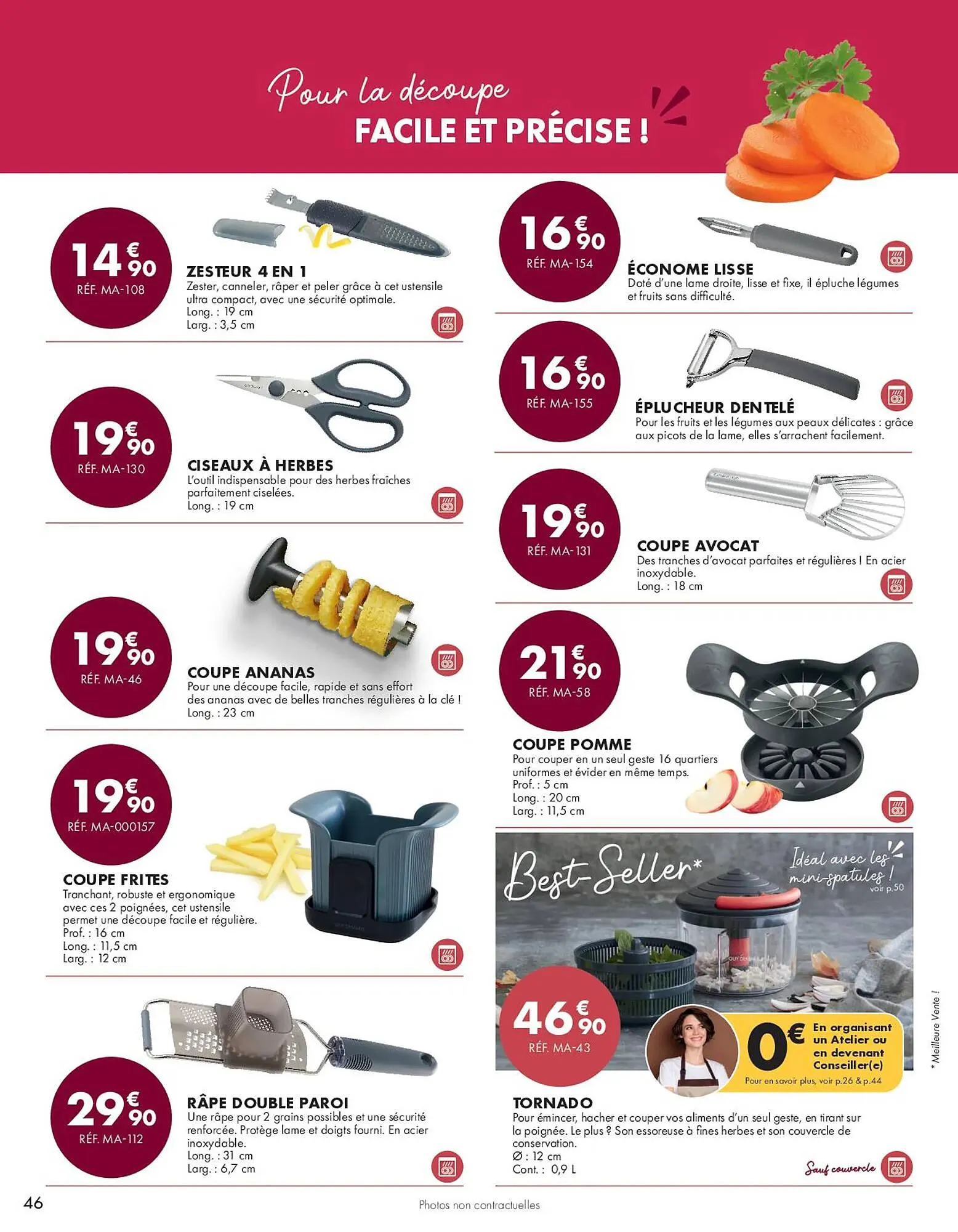 Pour la découpe
FACILE ET PRÉCISE !

14€90
RÉF. MA-108

ZESTEUR 4 EN 1
Zester, canneler, râper et peler grâce à cet ustensile ultra compact, avec une sécurité optimale.
Long. : 19 cm
Larg. : 3,5 cm

19€90
RÉF. MA-130

CISEAUX À HERBES
L'outil indispensable pour des herbes fraîches parfaitement ciselées.
Long. : 19 cm

19€90
RÉF. MA-46

COUPE ANANAS
Pour une découpe facile, rapide et sans effort des ananas avec de belles tranches régulières à la clé !
Long. : 23 cm

19€90
RÉF. MA-000157

COUPE FRITES
Tranchant, robuste et ergonomique avec ces 2 poignées, cet ustensile permet une découpe facile et régulière.
Prof. : 16 cm
Long. : 11,5 cm
Larg. : 12 cm

29€90
RÉF. MA-112

RÂPE DOUBLE PAROI
Une râpe pour 2 grains possibles et une sécurité renforcée. Protège lame et doigts fourni. En acier inoxydable.
Long. : 31 cm
Larg. : 6,7 cm

16€90
RÉF. MA-154

ÉCONOME LISSE
Doté d'une lame droite, lisse et fixe, il épluche légumes et fruits sans difficulté.

16€90
RÉF. MA-155

ÉPLUCHEUR DENTELÉ
Pour les fruits et les légumes aux peaux délicates : grâce aux picots de la lame, elles s'arrachent facilement.

19€90
RÉF. MA-131

COUPE AVOCAT
Des tranches d'avocat parfaites et régulières ! En acier inoxydable.
Long. : 18 cm

21€90
RÉF. MA-58

COUPE POMME
Pour couper en un seul geste 16 quartiers uniformes et évider en même temps.
Prof. : 5 cm
Long. : 20 cm
Larg. : 11,5 cm

Best-Seller*

Idéal avec les mini-spatules !
voir p.50

46€90
RÉF. MA-43

0€ En organisant un Atelier ou en devenant Conseiller(e)
Pour en savoir plus, voir p.26 & p.44

TORNADO
Pour émincer, hacher et couper vos aliments d'un seul geste, en tirant sur la poignée. Le plus ? Son essoreuse à fines herbes et son couvercle de conservation.
Ø : 12 cm
Cont. : 0,9 L

Sauf couvercle

* Meilleure Vente !

46

Photos non contractuelles